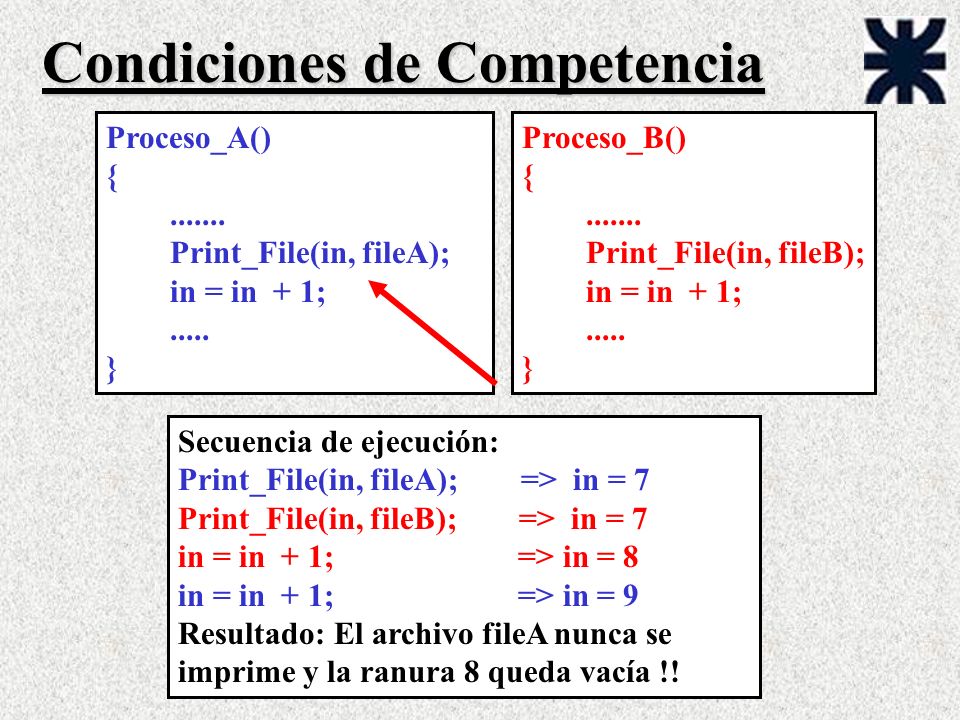 Condiciones de Competencia

Proceso_A()
{
.......
Print_File(in, fileA);
in = in + 1;
.....
}

Proceso_B()
{
.......
Print_File(in, fileB);
in = in + 1;
.....
}

Secuencia de ejecución:
Print_File(in, fileA); => in = 7
Print_File(in, fileB); => in = 7
in = in + 1; => in = 8
in = in + 1; => in = 9
Resultado: El archivo fileA nunca se imprime y la ranura 8 queda vacía !!